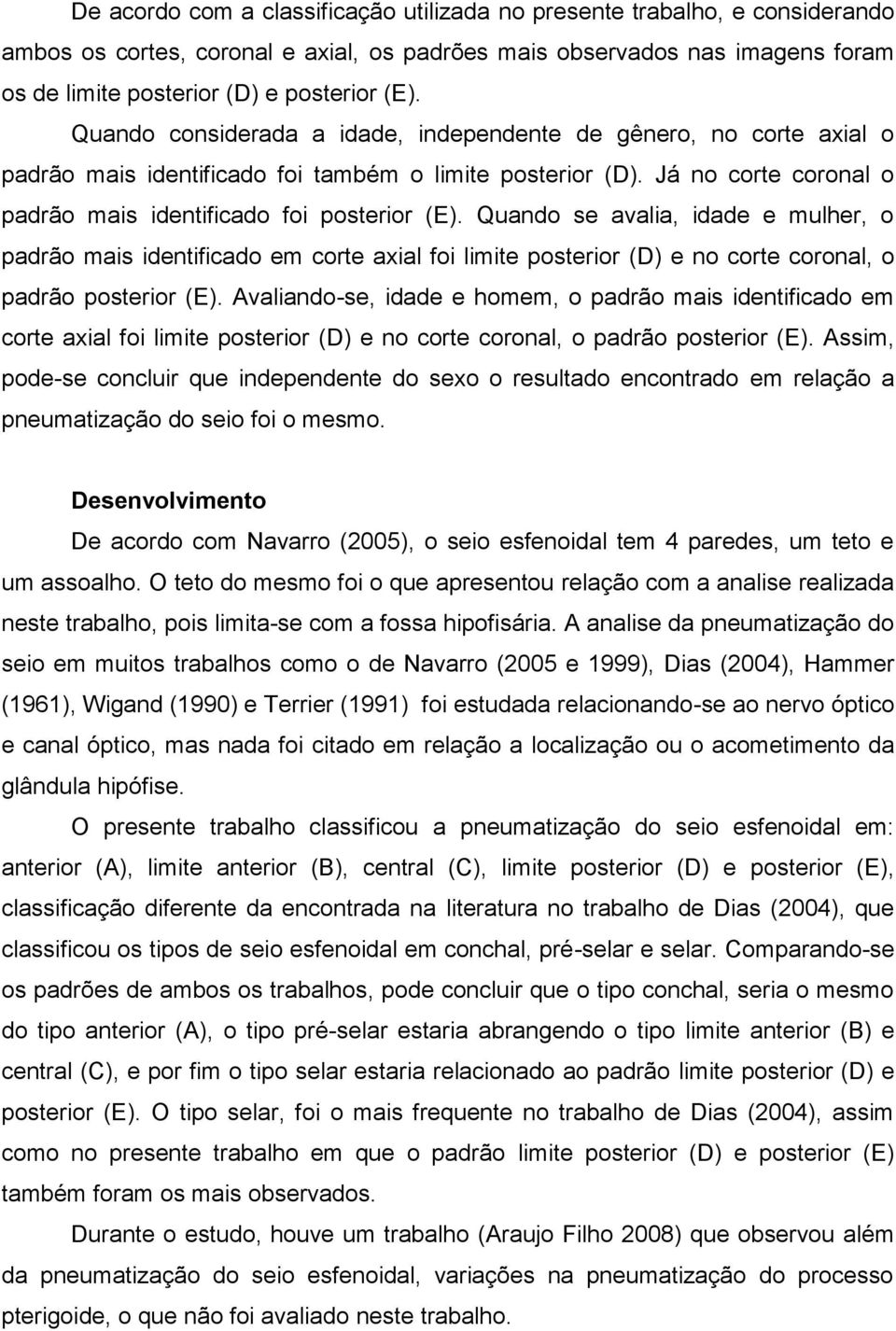 De acordo com a classificação utilizada no presente trabalho, e considerando ambos os cortes, coronal e axial, os padrões mais observados nas imagens foram os de limite posterior (D) e posterior (E). Quando considerada a idade, independente de gênero, no corte axial o padrão mais identificado foi também o limite posterior (D). Já no corte coronal o padrão mais identificado foi posterior (E). Quando se avalia, idade e mulher, o padrão mais identificado em corte axial foi limite posterior (D) e no corte coronal, o padrão posterior (E). Avaliando-se, idade e homem, o padrão mais identificado em corte axial foi limite posterior (D) e no corte coronal, o padrão posterior (E). Assim, pode-se concluir que independente do sexo o resultado encontrado em relação a pneumatização do seio foi o mesmo.

Desenvolvimento

De acordo com Navarro (2005), o seio esfenoidal tem 4 paredes, um teto e um assoalho. O teto do mesmo foi o que apresentou relação com a analise realizada neste trabalho, pois limita-se com a fossa hipofisária. A analise da pneumatização do seio em muitos trabalhos como o de Navarro (2005 e 1999), Dias (2004), Hammer (1961), Wigand (1990) e Terrier (1991) foi estudada relacionando-se ao nervo óptico e canal óptico, mas nada foi citado em relação a localização ou o acometimento da glândula hipófise.

O presente trabalho classificou a pneumatização do seio esfenoidal em: anterior (A), limite anterior (B), central (C), limite posterior (D) e posterior (E), classificação diferente da encontrada na literatura no trabalho de Dias (2004), que classificou os tipos de seio esfenoidal em conchal, pré-selar e selar. Comparando-se os padrões de ambos os trabalhos, pode concluir que o tipo conchal, seria o mesmo do tipo anterior (A), o tipo pré-selar estaria abrangendo o tipo limite anterior (B) e central (C), e por fim o tipo selar estaria relacionado ao padrão limite posterior (D) e posterior (E). O tipo selar, foi o mais frequente no trabalho de Dias (2004), assim como no presente trabalho em que o padrão limite posterior (D) e posterior (E) também foram os mais observados.

Durante o estudo, houve um trabalho (Araujo Filho 2008) que observou além da pneumatização do seio esfenoidal, variações na pneumatização do processo pterigoide, o que não foi avaliado neste trabalho.